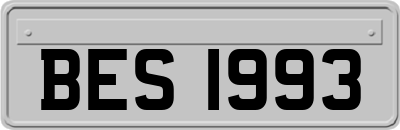 BES 1993